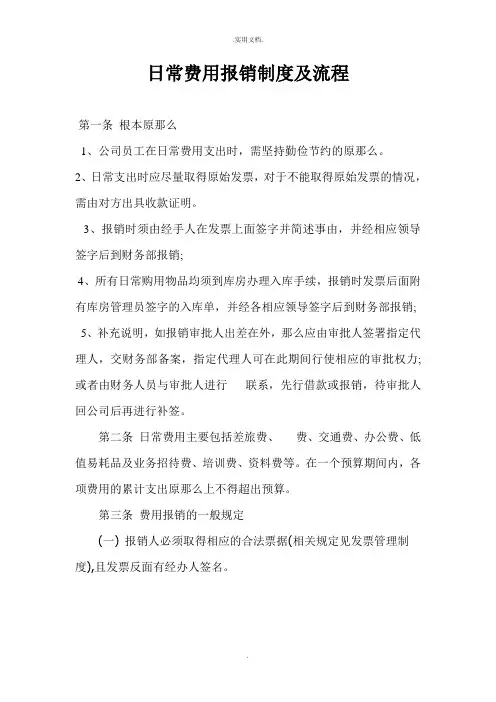 .实用文档.

日常费用报销制度及流程

第一条 根本原那么

1、公司员工在日常费用支出时，需坚持勤俭节约的原那么。

2、日常支出时应尽量取得原始发票，对于不能取得原始发票的情况，需由对方出具收款证明。

3、报销时须由经手人在发票上面签字并简述事由，并经相应领导签字后到财务部报销;

4、所有日常购用物品均须到库房办理入库手续，报销时发票后面附有库房管理员签字的入库单，并经各相应领导签字后到财务部报销;

5、补充说明，如报销审批人出差在外，那么应由审批人签署指定代理人，交财务部备案，指定代理人可在此期间行使相应的审批权力;或者由财务人员与审批人进行 联系，先行借款或报销，待审批人回公司后再进行补签。

第二条 日常费用主要包括差旅费、 费、交通费、办公费、低值易耗品及业务招待费、培训费、资料费等。在一个预算期间内，各项费用的累计支出原那么上不得超出预算。

第三条 费用报销的一般规定

(一) 报销人必须取得相应的合法票据(相关规定见发票管理制度),且发票反面有经办人签名。

.